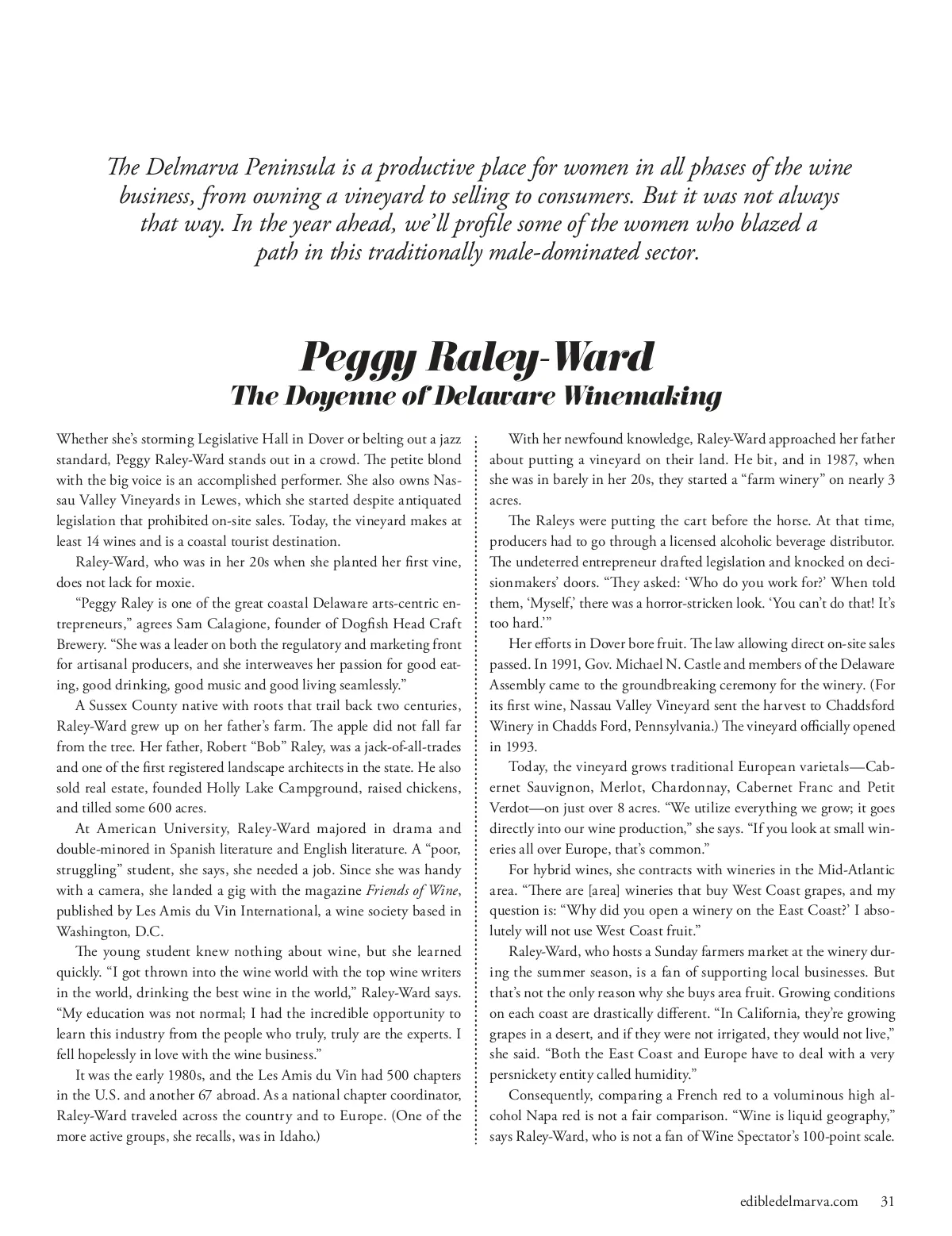 The Delmarva Peninsula is a productive place for women in all phases of the wine business, from owning a vineyard to selling to consumers. But it was not always that way. In the year ahead, we'll profile some of the women who blazed a path in this traditionally male-dominated sector.

Peggy Raley-Ward
The Doyenne of Delaware Winemaking

Whether she's storming Legislative Hall in Dover or belting out a jazz standard, Peggy Raley-Ward stands out in a crowd. The petite blond with the big voice is an accomplished performer. She also owns Nassau Valley Vineyards in Lewes, which she started despite antiquated legislation that prohibited on-site sales. Today, the vineyard makes at least 14 wines and is a coastal tourist destination.

Raley-Ward, who was in her 20s when she planted her first vine, does not lack for moxie.

"Peggy Raley is one of the great coastal Delaware arts-centric entrepreneurs," agrees Sam Calagione, founder of Dogfish Head Craft Brewery. "She was a leader on both the regulatory and marketing front for artisanal producers, and she interweaves her passion for good eating, good drinking, good music and good living seamlessly."

A Sussex County native with roots that trail back two centuries, Raley-Ward grew up on her father's farm. The apple did not fall far from the tree. Her father, Robert "Bob" Raley, was a jack-of-all-trades and one of the first registered landscape architects in the state. He also sold real estate, founded Holly Lake Campground, raised chickens, and tilled some 600 acres.

At American University, Raley-Ward majored in drama and double-minored in Spanish literature and English literature. A "poor, struggling" student, she says, she needed a job. Since she was handy with a camera, she landed a gig with the magazine Friends of Wine, published by Les Amis du Vin International, a wine society based in Washington, D.C.

The young student knew nothing about wine, but she learned quickly. "I got thrown into the wine world with the top wine writers in the world, drinking the best wine in the world," Raley-Ward says. "My education was not normal; I had the incredible opportunity to learn this industry from the people who truly, truly are the experts. I fell hopelessly in love with the wine business."

It was the early 1980s, and the Les Amis du Vin had 500 chapters in the U.S. and another 67 abroad. As a national chapter coordinator, Raley-Ward traveled across the country and to Europe. (One of the more active groups, she recalls, was in Idaho.)

With her newfound knowledge, Raley-Ward approached her father about putting a vineyard on their land. He bit, and in 1987, when she was in barely in her 20s, they started a "farm winery" on nearly 3 acres.

The Raleys were putting the cart before the horse. At that time, producers had to go through a licensed alcoholic beverage distributor. The undeterred entrepreneur drafted legislation and knocked on decisionmakers' doors. "They asked: 'Who do you work for?' When told them, 'Myself,' there was a horror-stricken look. 'You can't do that! It's too hard.'"

Her efforts in Dover bore fruit. The law allowing direct on-site sales passed. In 1991, Gov. Michael N. Castle and members of the Delaware Assembly came to the groundbreaking ceremony for the winery. (For its first wine, Nassau Valley Vineyard sent the harvest to Chaddsford Winery in Chadds Ford, Pennsylvania.) The vineyard officially opened in 1993.

Today, the vineyard grows traditional European varietals—Cabernet Sauvignon, Merlot, Chardonnay, Cabernet Franc and Petit Verdot—on just over 8 acres. "We utilize everything we grow; it goes directly into our wine production," she says. "If you look at small wineries all over Europe, that's common."

For hybrid wines, she contracts with wineries in the Mid-Atlantic area. "There are [area] wineries that buy West Coast grapes, and my question is: "Why did you open a winery on the East Coast?' I absolutely will not use West Coast fruit."

Raley-Ward, who hosts a Sunday farmers market at the winery during the summer season, is a fan of supporting local businesses. But that's not the only reason why she buys area fruit. Growing conditions on each coast are drastically different. "In California, they're growing grapes in a desert, and if they were not irrigated, they would not live," she said. "Both the East Coast and Europe have to deal with a very persnickety entity called humidity."

Consequently, comparing a French red to a voluminous high alcohol Napa red is not a fair comparison. "Wine is liquid geography," says Raley-Ward, who is not a fan of Wine Spectator's 100-point scale.

edibledelmarva.com 31